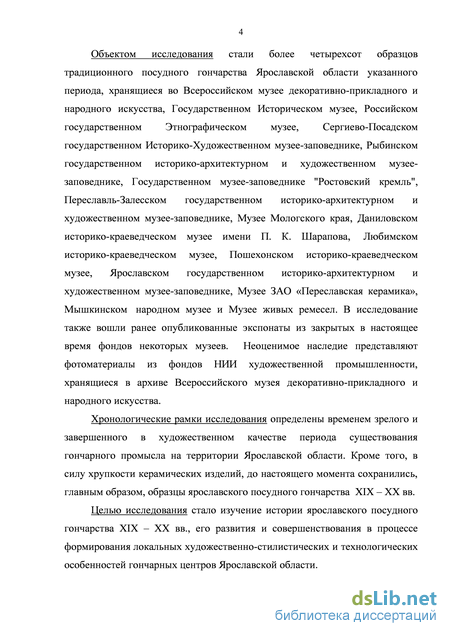 4

Объектом исследования стали более четырехсот образцов традиционного посудного гончарства Ярославской области указанного периода, хранящиеся во Всероссийском музее декоративно-прикладного и народного искусства, Государственном Историческом музее, Российском государственном Этнографическом музее, Сергиево-Посадском государственном Историко-Художественном музее-заповеднике, Рыбинском государственном историко-архитектурном и художественном музее-заповеднике, Государственном музее-заповеднике "Ростовский кремль", Переславль-Залесском государственном историко-архитектурном и художественном музее-заповеднике, Музее Мологского края, Даниловском историко-краеведческом музее имени П. К. Шарапова, Любимском историко-краеведческом музее, Пошехонском историко-краеведческом музее, Ярославском государственном историко-архитектурном и художественном музее-заповеднике, Музее ЗАО «Переславская керамика», Мышкинском народном музее и Музее живых ремесел. В исследование также вошли ранее опубликованные экспонаты из закрытых в настоящее время фондов некоторых музеев. Неоценимое наследие представляют фотоматериалы из фондов НИИ художественной промышленности, хранящиеся в архиве Всероссийского музея декоративно-прикладного и народного искусства.

Хронологические рамки исследования определены временем зрелого и завершенного в художественном качестве периода существования гончарного промысла на территории Ярославской области. Кроме того, в силу хрупкости керамических изделий, до настоящего момента сохранились, главным образом, образцы ярославского посудного гончарства XIX – XX вв.

Целью исследования стало изучение истории ярославского посудного гончарства XIX – XX вв., его развития и совершенствования в процессе формирования локальных художественно-стилистических и технологических особенностей гончарных центров Ярославской области.

dsLib.net
библиотека диссертаций